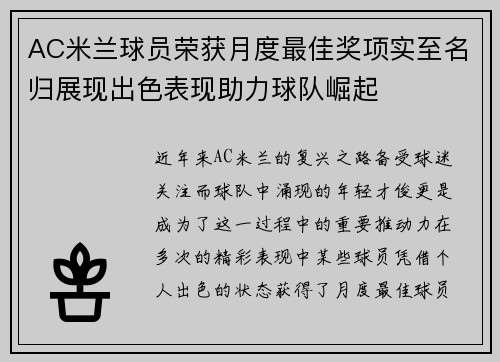 AC米兰球员荣获月度最佳奖项实至名归展现出色表现助力球队崛起

近年来AC米兰的复兴之路备受球迷关注而球队中涌现的年轻才俊更是成为了这一过程中的重要推动力在多次的精彩表现中某些球员凭借个人出色的状态获得了月度最佳球员